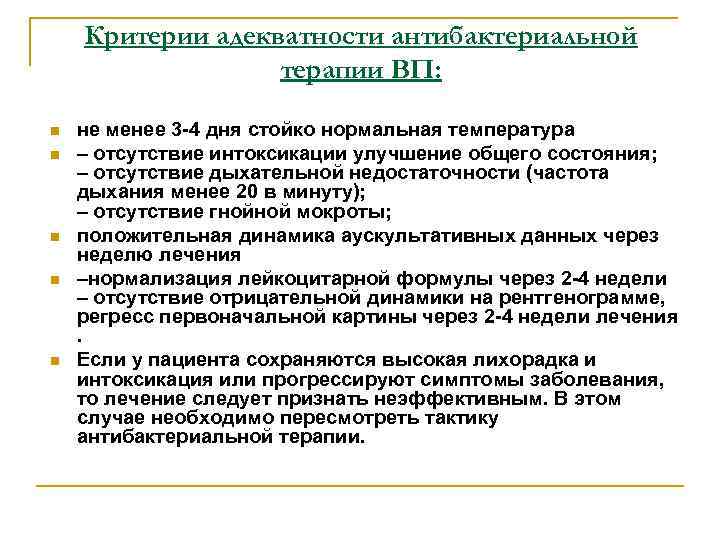 Критерии адекватности антибактериальной терапии ВП:

не менее 3-4 дня стойко нормальная температура

– отсутствие интоксикации улучшение общего состояния;
– отсутствие дыхательной недостаточности (частота дыхания менее 20 в минуту);
– отсутствие гнойной мокроты;

положительная динамика аускультативных данных через неделю лечения

–нормализация лейкоцитарной формулы через 2-4 недели
– отсутствие отрицательной динамики на рентгенограмме, регресс первоначальной картины через 2-4 недели лечения
.

Если у пациента сохраняются высокая лихорадка и интоксикация или прогрессируют симптомы заболевания, то лечение следует признать неэффективным. В этом случае необходимо пересмотреть тактику антибактериальной терапии.